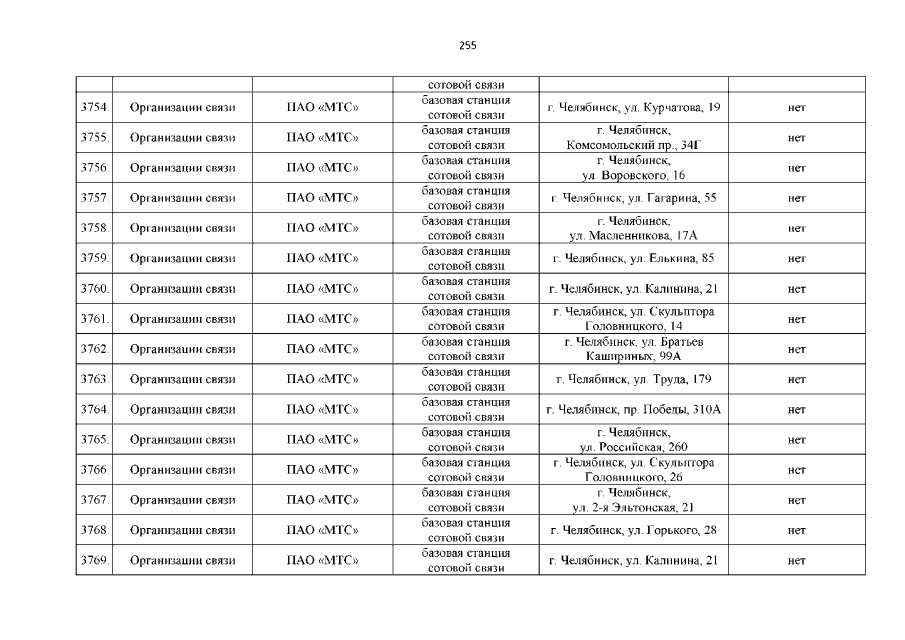 255

|  |  |  | сотовой связи |  |  |
|---|---|---|---|---|---|
| 3754. | Организации связи | ПАО «МТС» | базовая станция сотовой связи | г. Челябинск, ул. Курчатова, 19 | нет |
| 3755. | Организации связи | ПАО «МТС» | базовая станция сотовой связи | г. Челябинск, Комсомольский пр., 34Г | нет |
| 3756. | Организации связи | ПАО «МТС» | базовая станция сотовой связи | г. Челябинск, ул. Воровского, 16 | нет |
| 3757. | Организации связи | ПАО «МТС» | базовая станция сотовой связи | г. Челябинск, ул. Гагарина, 55 | нет |
| 3758. | Организации связи | ПАО «МТС» | базовая станция сотовой связи | г. Челябинск, ул. Масленникова, 17А | нет |
| 3759. | Организации связи | ПАО «МТС» | базовая станция сотовой связи | г. Челябинск, ул. Елькина, 85 | нет |
| 3760. | Организации связи | ПАО «МТС» | базовая станция сотовой связи | г. Челябинск, ул. Калинина, 21 | нет |
| 3761. | Организации связи | ПАО «МТС» | базовая станция сотовой связи | г. Челябинск, ул. Скульптора Головницкого, 14 | нет |
| 3762. | Организации связи | ПАО «МТС» | базовая станция сотовой связи | г. Челябинск, ул. Братьев Кашириных, 99А | нет |
| 3763. | Организации связи | ПАО «МТС» | базовая станция сотовой связи | г. Челябинск, ул. Труда, 179 | нет |
| 3764. | Организации связи | ПАО «МТС» | базовая станция сотовой связи | г. Челябинск, пр. Победы, 310А | нет |
| 3765. | Организации связи | ПАО «МТС» | базовая станция сотовой связи | г. Челябинск, ул. Российская, 260 | нет |
| 3766. | Организации связи | ПАО «МТС» | базовая станция сотовой связи | г. Челябинск, ул. Скульптора Головницкого, 26 | нет |
| 3767. | Организации связи | ПАО «МТС» | базовая станция сотовой связи | г. Челябинск, ул. 2-я Эльтонская, 21 | нет |
| 3768. | Организации связи | ПАО «МТС» | базовая станция сотовой связи | г. Челябинск, ул. Горького, 28 | нет |
| 3769. | Организации связи | ПАО «МТС» | базовая станция сотовой связи | г. Челябинск, ул. Калинина, 21 | нет |